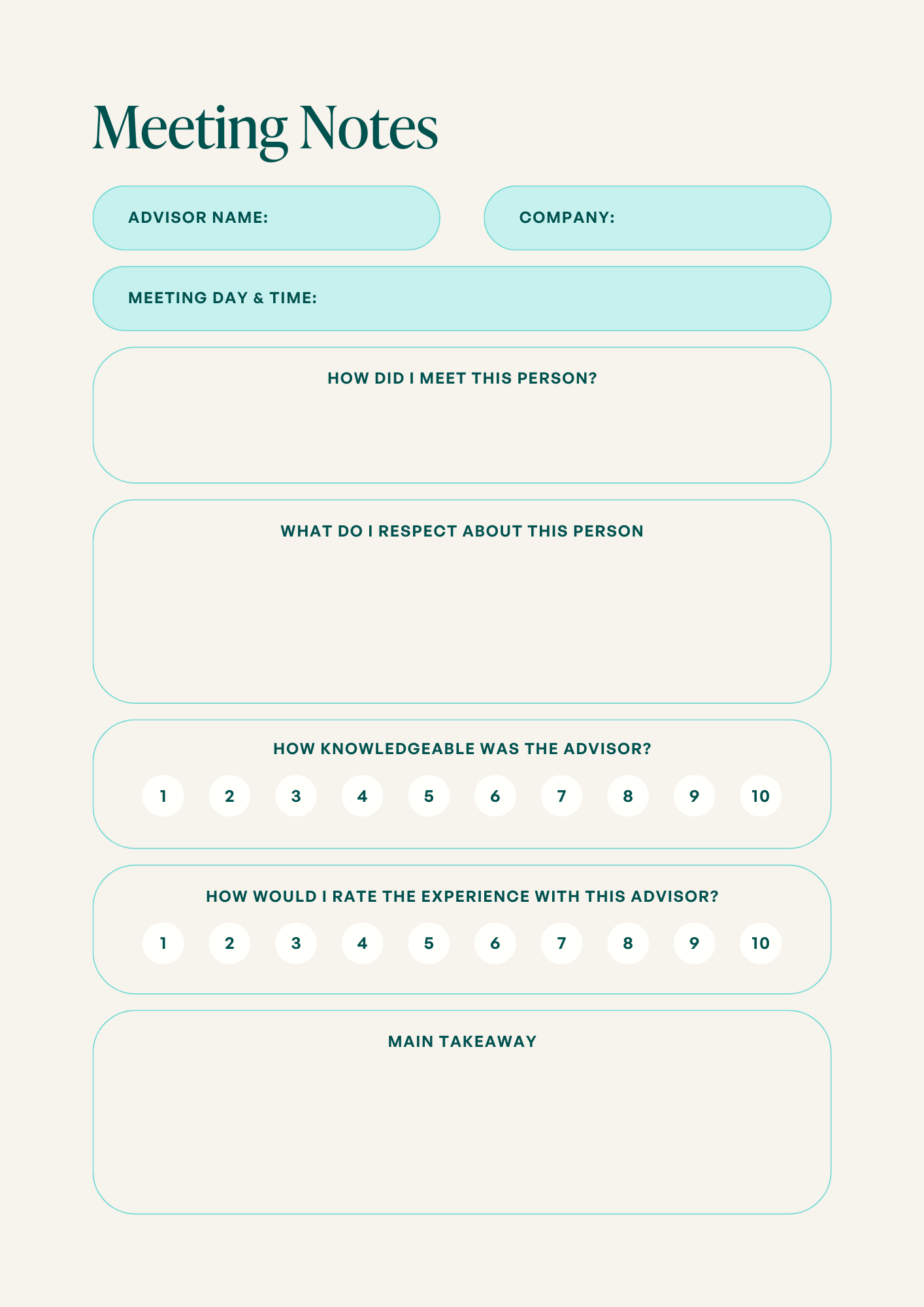 Meeting Notes

ADVISOR NAME:

COMPANY:

MEETING DAY & TIME:

HOW DID I MEET THIS PERSON?

WHAT DO I RESPECT ABOUT THIS PERSON

HOW KNOWLEDGEABLE WAS THE ADVISOR?

1 2 3 4 5 6 7 8 9 10

HOW WOULD I RATE THE EXPERIENCE WITH THIS ADVISOR?

1 2 3 4 5 6 7 8 9 10

MAIN TAKEAWAY